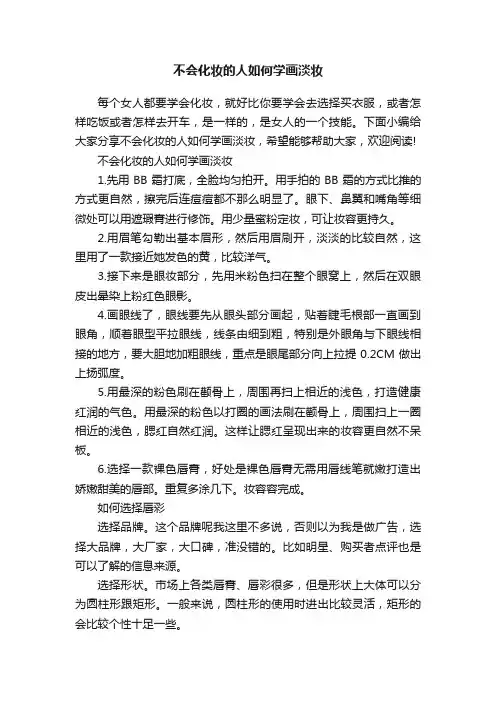 不会化妆的人如何学画淡妆

每个女人都要学会化妆，就好比你要学会去选择买衣服，或者怎样吃饭或者怎样去开车，是一样的，是女人的一个技能。下面小编给大家分享不会化妆的人如何学画淡妆，希望能够帮助大家，欢迎阅读!

不会化妆的人如何学画淡妆

1.先用 BB 霜打底，全脸均匀拍开。用手拍的 BB 霜的方式比推的方式更自然，擦完后连痘痘都不那么明显了。眼下、鼻翼和嘴角等细微处可以用遮瑕膏进行修饰。用少量蜜粉定妆，可让妆容更持久。

2.用眉笔勾勒出基本眉形，然后用眉刷开，淡淡的比较自然，这里用了一款接近她发色的黄，比较洋气。

3.接下来是眼妆部分，先用米粉色扫在整个眼窝上，然后在双眼皮出晕染上粉红色眼影。

4.画眼线了，眼线要先从眼头部分画起，贴着睫毛根部一直画到眼角，顺着眼型平拉眼线，线条由细到粗，特别是外眼角与下眼线相接的地方，要大胆地加粗眼线，重点是眼尾部分向上拉提 0.2CM 做出上扬弧度。

5.用最深的粉色刷在颧骨上，周围再扫上相近的浅色，打造健康红润的气色。用最深的粉色以打圈的画法刷在颧骨上，周围扫上一圈相近的浅色，腮红自然红润。这样让腮红呈现出来的妆容更自然不呆板。

6.选择一款裸色唇膏，好处是裸色唇膏无需用唇线笔就嫩打造出娇嫩甜美的唇部。重复多涂几下。妆容容完成。

如何选择唇彩

选择品牌。这个品牌呢我这里不多说，否则以为我是做广告，选择大品牌，大厂家，大口碑，准没错的。比如明星、购买者点评也是可以了解的信息来源。

选择形状。市场上各类唇膏、唇彩很多，但是形状上大体可以分为圆柱形跟矩形。一般来说，圆柱形的使用时进出比较灵活，矩形的会比较个性十足一些。